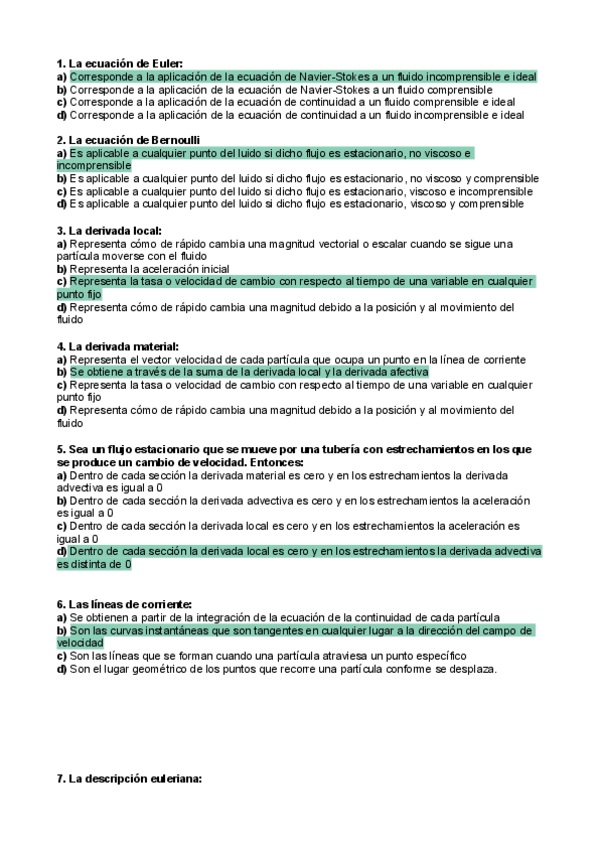 **1. La ecuación de Euler:**
**a)** Corresponde a la aplicación de la ecuación de Navier-Stokes a un fluido incomprensible e ideal
**b)** Corresponde a la aplicación de la ecuación de Navier-Stokes a un fluido comprensible
**c)** Corresponde a la aplicación de la ecuación de continuidad a un fluido comprensible e ideal
**d)** Corresponde a la aplicación de la ecuación de continuidad a un fluido incomprensible e ideal

**2. La ecuación de Bernoulli**
**a)** Es aplicable a cualquier punto del luido si dicho flujo es estacionario, no viscoso e incomprensible
**b)** Es aplicable a cualquier punto del luido si dicho flujo es estacionario, no viscoso y comprensible
**c)** Es aplicable a cualquier punto del luido si dicho flujo es estacionario, viscoso e incomprensible
**d)** Es aplicable a cualquier punto del luido si dicho flujo es estacionario, viscoso y comprensible

**3. La derivada local:**
**a)** Representa cómo de rápido cambia una magnitud vectorial o escalar cuando se sigue una partícula moverse con el fluido
**b)** Representa la aceleración inicial
**c)** Representa la tasa o velocidad de cambio con respecto al tiempo de una variable en cualquier punto fijo
**d)** Representa cómo de rápido cambia una magnitud debido a la posición y al movimiento del fluido

**4. La derivada material:**
**a)** Representa el vector velocidad de cada partícula que ocupa un punto en la línea de corriente
**b)** Se obtiene a través de la suma de la derivada local y la derivada afectiva
**c)** Representa la tasa o velocidad de cambio con respecto al tiempo de una variable en cualquier punto fijo
**d)** Representa cómo de rápido cambia una magnitud debido a la posición y al movimiento del fluido

**5. Sea un flujo estacionario que se mueve por una tubería con estrechamientos en los que se produce un cambio de velocidad. Entonces:**
**a)** Dentro de cada sección la derivada material es cero y en los estrechamientos la derivada advectiva es igual a 0
**b)** Dentro de cada sección la derivada advectiva es cero y en los estrechamientos la aceleración es igual a 0
**c)** Dentro de cada sección la derivada local es cero y en los estrechamientos la aceleración es igual a 0
**d)** Dentro de cada sección la derivada local es cero y en los estrechamientos la derivada advectiva es distinta de 0

**6. Las líneas de corriente:**
**a)** Se obtienen a partir de la integración de la ecuación de la continuidad de cada partícula
**b)** Son las curvas instantáneas que son tangentes en cualquier lugar a la dirección del campo de velocidad
**c)** Son las líneas que se forman cuando una partícula atraviesa un punto específico
**d)** Son el lugar geométrico de los puntos que recorre una partícula conforme se desplaza.

**7. La descripción euleriana:**